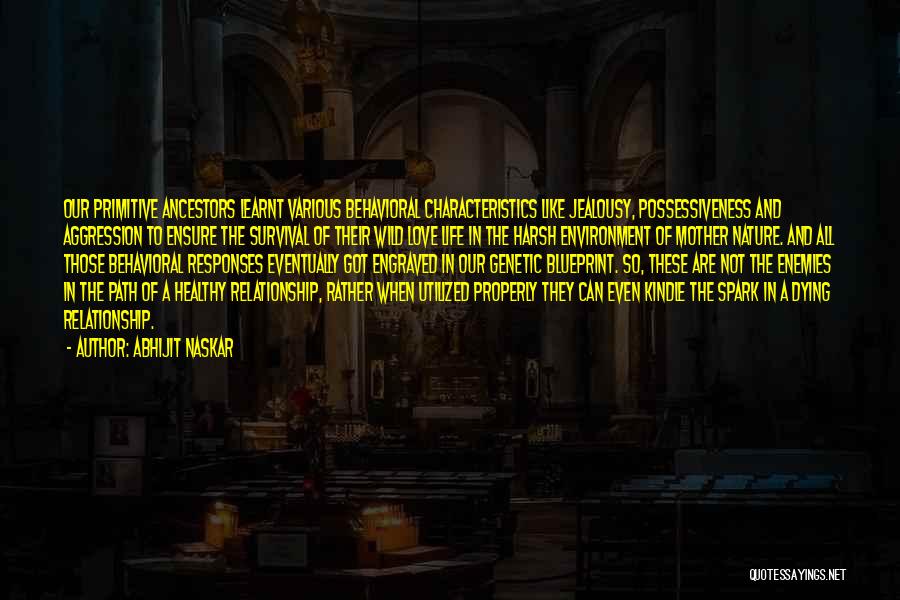 OUR PRIMITIVE ANCESTORS LEARNT VARIOUS BEHAVIORAL CHARACTERISTICS LIKE JEALOUSY, POSSESSIVENESS AND AGGRESSION TO ENSURE THE SURVIVAL OF THEIR WILD LOVE LIFE IN THE HARSH ENVIRONMENT OF MOTHER NATURE. AND ALL THOSE BEHAVIORAL RESPONSES EVENTUALLY GOT ENGRAVED IN OUR GENETIC BLUEPRINT. SO, THESE ARE NOT THE ENEMIES IN THE PATH OF A HEALTHY RELATIONSHIP, RATHER WHEN UTILIZED PROPERLY THEY CAN EVEN KINDLE THE SPARK IN A DYING RELATIONSHIP.
- AUTHOR: ABHIJIT NASKAR

QUOTESSAYINGS.NET